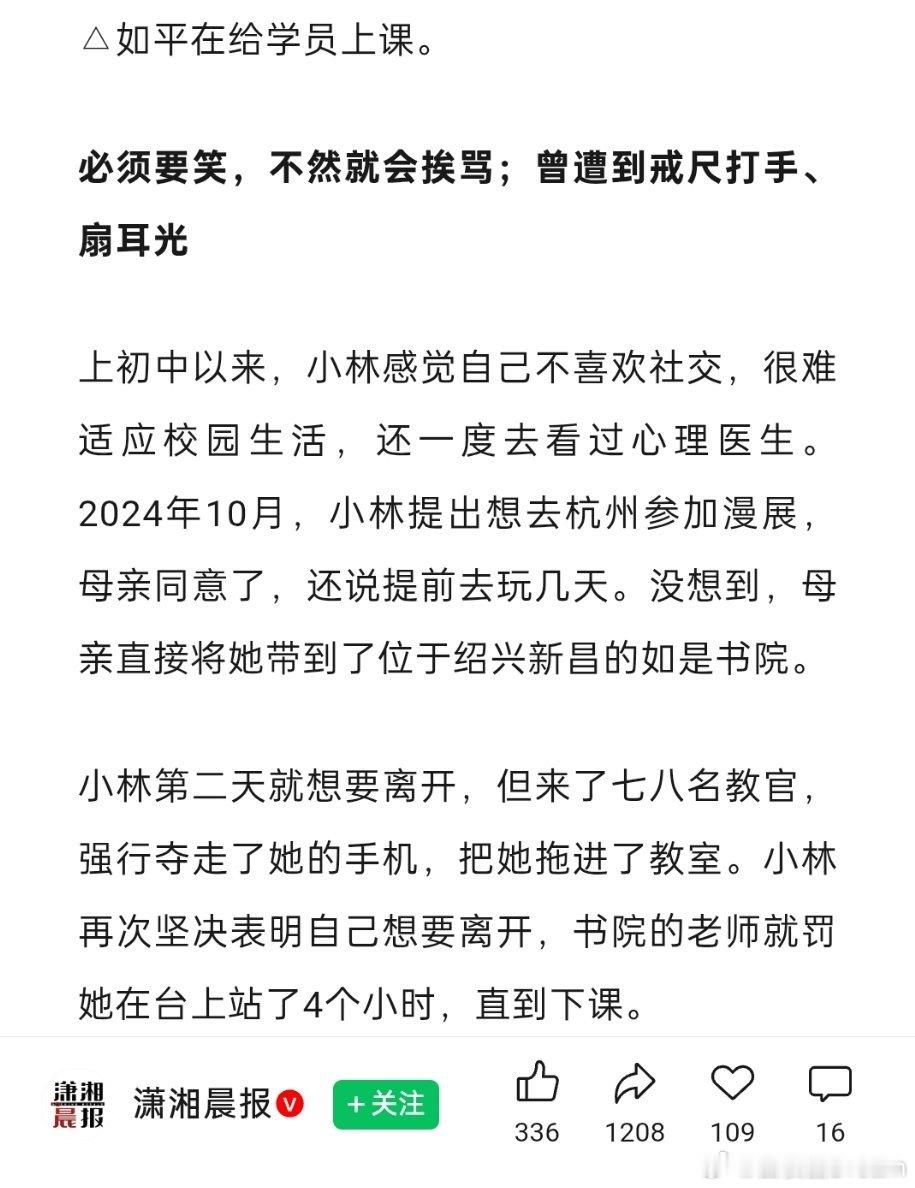 △如平在给学员上课。

必须要笑，不然就会挨骂；曾遭到戒尺打手、扇耳光

上初中以来，小林感觉自己不喜欢社交，很难适应校园生活，还一度去看过心理医生。2024年10月，小林提出想去杭州参加漫展，母亲同意了，还说提前去玩几天。没想到，母亲直接将她带到了位于绍兴新昌的如是书院。

小林第二天就想要离开，但来了七八名教官，强行夺走了她的手机，把她拖进了教室。小林再次坚决表明自己想要离开，书院的老师就罚她在台上站了4个小时，直到下课。

潇湘晨报 潇湘晨报 +关注 336 1208 109 16